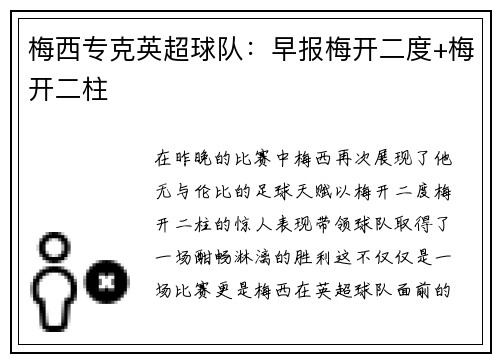 梅西专克英超球队：早报梅开二度+梅开二柱

在昨晚的比赛中梅西再次展现了他无与伦比的足球天赋以梅开二度梅开二柱的惊人表现带领球队取得了一场酣畅淋漓的胜利这不仅仅是一场比赛更是梅西在英超球队面前的